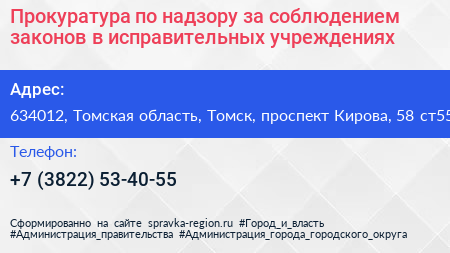 Прокуратура по надзору за соблюдением законов в исправительных учреждениях

Адрес:

634012, Томская область, Томск, проспект Кирова, 58 ст55

Телефон:

+7 (3822) 53-40-55

Сформированно на сайте spravka-region.ru #Город_и_власть #Администрация_правительства #Администрация_города_городского_округа